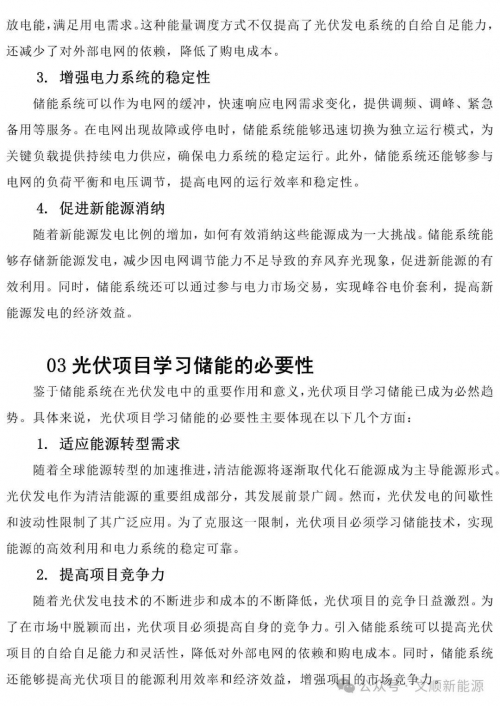 放电能，满足用电需求。这种能量调度方式不仅提高了光伏发电系统的自给自足能力，还减少了对外部电网的依赖，降低了购电成本。

3. 增强电力系统的稳定性

储能系统可以作为电网的缓冲，快速响应电网需求变化，提供调频、调峰、紧急备用等服务。在电网出现故障或停电时，储能系统能够迅速切换为独立运行模式，为关键负载提供持续电力供应，确保电力系统的稳定运行。此外，储能系统还能够参与电网的负荷平衡和电压调节，提高电网的运行效率和稳定性。

4. 促进新能源消纳

随着新能源发电比例的增加，如何有效消纳这些能源成为一大挑战。储能系统能够存储新能源发电，减少因电网调节能力不足导致的弃风弃光现象，促进新能源的有效利用。同时，储能系统还可以通过参与电力市场交易，实现峰谷电价套利，提高新能源发电的经济效益。

03 光伏项目学习储能的必要性

鉴于储能系统在光伏发电中的重要作用和意义，光伏项目学习储能已成为必然趋势。具体来说，光伏项目学习储能的必要性主要体现在以下几个方面：

1. 适应能源转型需求

随着全球能源转型的加速推进，清洁能源将逐渐取代化石能源成为主导能源形式。光伏发电作为清洁能源的重要组成部分，其发展前景广阔。然而，光伏发电的间歇性和波动性限制了其广泛应用。为了克服这一限制，光伏项目必须学习储能技术，实现能源的高效利用和电力系统的稳定可靠。

2. 提高项目竞争力

随着光伏发电技术的不断进步和成本的不断降低，光伏项目的竞争日益激烈。为了在市场中脱颖而出，光伏项目必须提高自身的竞争力。引入储能系统可以提高光伏项目的自给自足能力和灵活性，降低对外部电网的依赖和购电成本。同时，储能系统还能够提高光伏项目的能源利用效率和经济效益，增强项目的市场竞争力。

公众号 · 文顺新能源